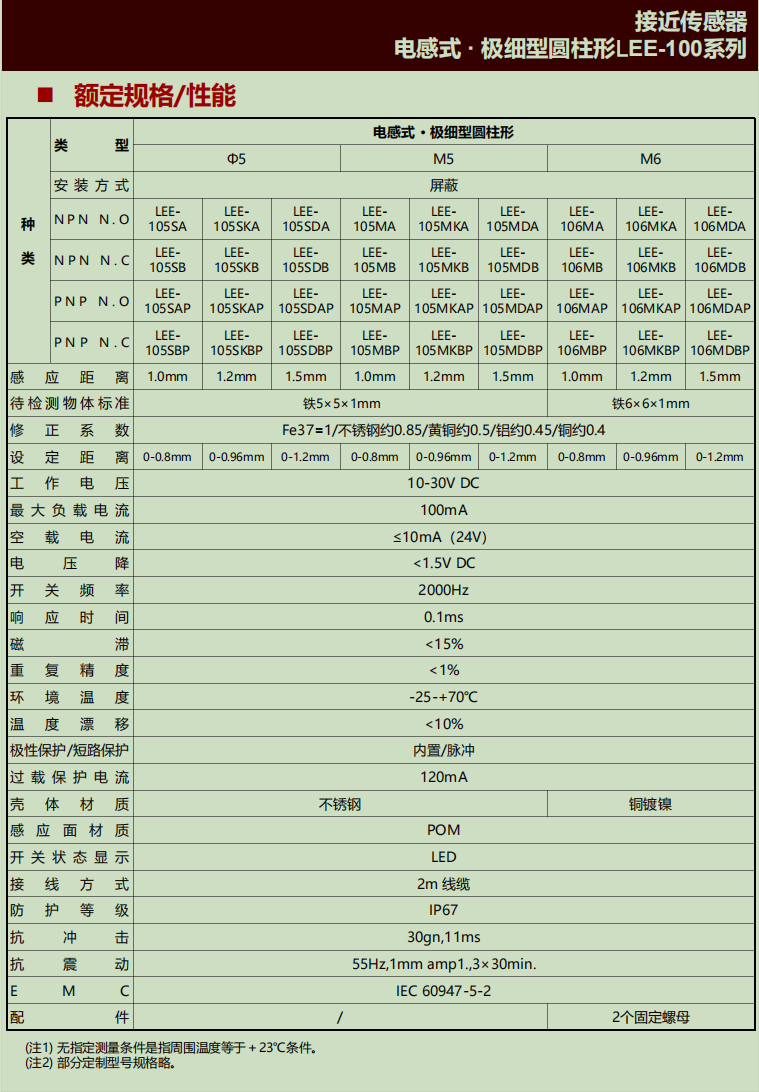 接近传感器
电感式 · 极细型圆柱形LEE-100系列

■ 额定规格/性能

| 种类 | 类型 | 电感式 · 极细型圆柱形 | | | | | | | | |
|---|---|---|---|---|---|---|---|---|---|---|
| | | Φ5 | | | M5 | | | M6 | | |
| | 安装方式 | 屏蔽 | | | | | | | | |
| | NPN N.O | LEE-105SA | LEE-105SKA | LEE-105SDA | LEE-105MA | LEE-105MKA | LEE-105MDA | LEE-106MA | LEE-106MKA | LEE-106MDA |
| | NPN N.C | LEE-105SB | LEE-105SKB | LEE-105SDB | LEE-105MB | LEE-105MKB | LEE-105MDB | LEE-106MB | LEE-106MKB | LEE-106MDB |
| | PNP N.O | LEE-105SAP | LEE-105SKAP | LEE-105SDAP | LEE-105MAP | LEE-105MKAP | LEE-105MDAP | LEE-106MAP | LEE-106MKAP | LEE-106MDAP |
| | PNP N.C | LEE-105SBP | LEE-105SKBP | LEE-105SDBP | LEE-105MBP | LEE-105MKBP | LEE-105MDBP | LEE-106MBP | LEE-106MKBP | LEE-106MDBP |
| 感应距离 | | 1.0mm | 1.2mm | 1.5mm | 1.0mm | 1.2mm | 1.5mm | 1.0mm | 1.2mm | 1.5mm |
| 待检测物体标准 | | 铁5×5×1mm | | | | | | 铁6×6×1mm | | |
| 修正系数 | | Fe37=1/不锈钢约0.85/黄铜约0.5/铝约0.45/铜约0.4 | | | | | | | | |
| 设定距离 | | 0-0.8mm | 0-0.96mm | 0-1.2mm | 0-0.8mm | 0-0.96mm | 0-1.2mm | 0-0.8mm | 0-0.96mm | 0-1.2mm |
| 工作电压 | | 10-30V DC | | | | | | | | |
| 最大负载电流 | | 100mA | | | | | | | | |
| 空载电流 | | ≤10mA（24V） | | | | | | | | |
| 电压降 | | <1.5V DC | | | | | | | | |
| 开关频率 | | 2000Hz | | | | | | | | |
| 响应时间 | | 0.1ms | | | | | | | | |
| 磁滞 | | <15% | | | | | | | | |
| 重复精度 | | <1% | | | | | | | | |
| 环境温度 | | -25-+70℃ | | | | | | | | |
| 温度漂移 | | <10% | | | | | | | | |
| 极性保护/短路保护 | | 内置/脉冲 | | | | | | | | |
| 过载保护电流 | | 120mA | | | | | | | | |
| 壳体材质 | | 不锈钢 | | | | | | 铜镀镍 | | |
| 感应面材质 | | POM | | | | | | | | |
| 开关状态显示 | | LED | | | | | | | | |
| 接线方式 | | 2m 线缆 | | | | | | | | |
| 防护等级 | | IP67 | | | | | | | | |
| 抗冲击 | | 30gn,11ms | | | | | | | | |
| 抗震动 | | 55Hz,1mm amp1.,3×30min. | | | | | | | | |
| EMC | | IEC 60947-5-2 | | | | | | | | |
| 配件 | | / | | | | | | 2个固定螺母 | | |

(注1) 无指定测量条件是指周围温度等于＋23℃条件。
(注2) 部分定制型号规格略。